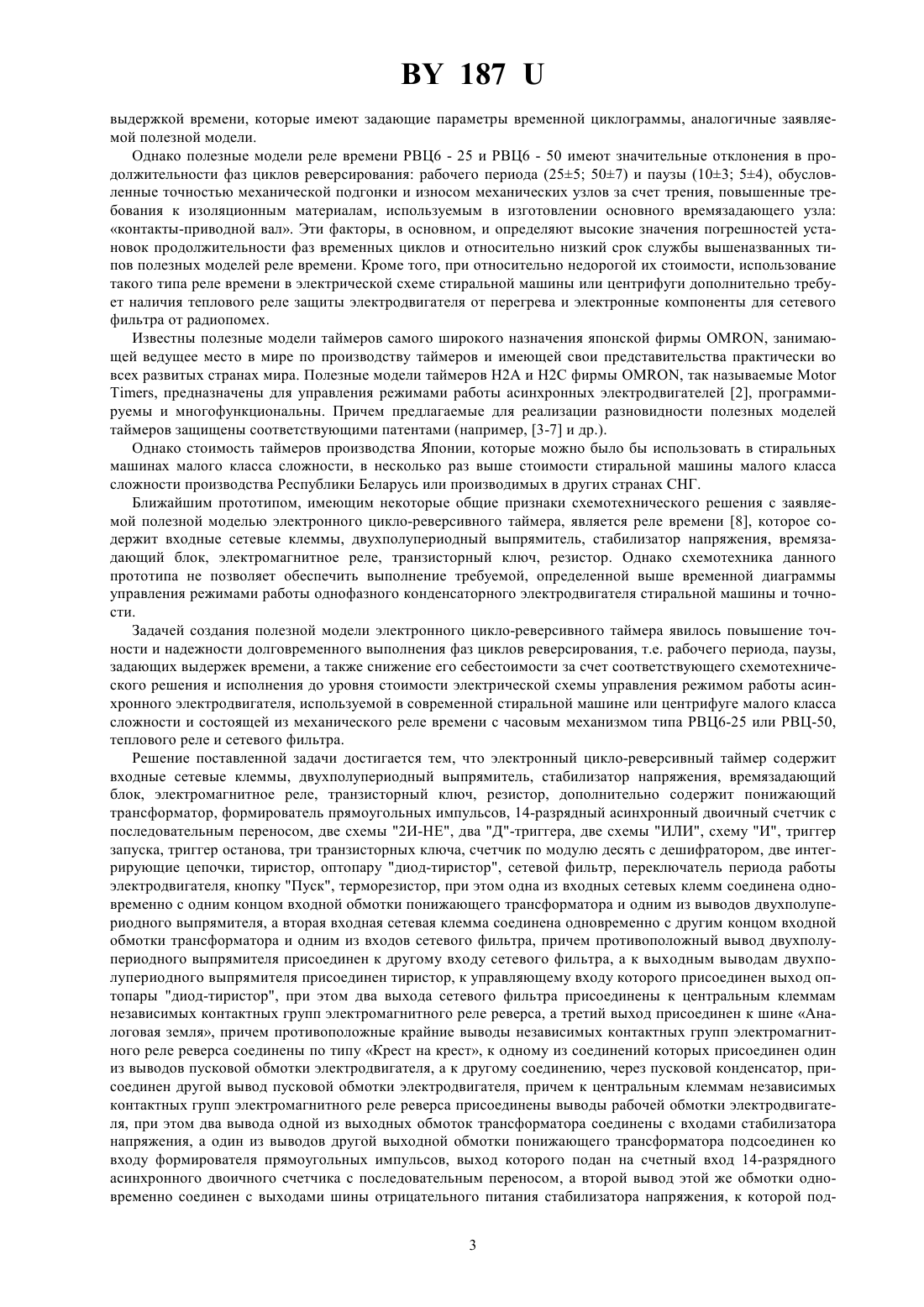 BY 187 U

выдержкой времени, которые имеют задающие параметры временной циклограммы, аналогичные заявляемой полезной модели.

Однако полезные модели реле времени РВЦ6 - 25 и РВЦ6 - 50 имеют значительные отклонения в продолжительности фаз циклов реверсирования: рабочего периода (25±5; 50±7) и паузы (10±3; 5±4), обусловленные точностью механической подгонки и износом механических узлов за счет трения, повышенные требования к изоляционным материалам, используемым в изготовлении основного времязадающего узла: «контакты-приводной вал». Эти факторы, в основном, и определяют высокие значения погрешностей установок продолжительности фаз временных циклов и относительно низкий срок службы вышеназванных типов полезных моделей реле времени. Кроме того, при относительно недорогой их стоимости, использование такого типа реле времени в электрической схеме стиральной машины или центрифуги дополнительно требует наличия теплового реле защиты электродвигателя от перегрева и электронные компоненты для сетевого фильтра от радиопомех.

Известны полезные модели таймеров самого широкого назначения японской фирмы OMRON, занимающей ведущее место в мире по производству таймеров и имеющей свои представительства практически во всех развитых странах мира. Полезные модели таймеров H2A и H2C фирмы OMRON, так называемые Motor Timers, предназначены для управления режимами работы асинхронных электродвигателей [2], программируемы и многофункциональны. Причем предлагаемые для реализации разновидности полезных моделей таймеров защищены соответствующими патентами (например, [3-7] и др.).

Однако стоимость таймеров производства Японии, которые можно было бы использовать в стиральных машинах малого класса сложности, в несколько раз выше стоимости стиральной машины малого класса сложности производства Республики Беларусь или производимых в других странах СНГ.

Ближайшим прототипом, имеющим некоторые общие признаки схемотехнического решения с заявляемой полезной моделью электронного цикло-реверсивного таймера, является реле времени [8], которое содержит входные сетевые клеммы, двухполупериодный выпрямитель, стабилизатор напряжения, времязадающий блок, электромагнитное реле, транзисторный ключ, резистор. Однако схемотехника данного прототипа не позволяет обеспечить выполнение требуемой, определенной выше временной диаграммы управления режимами работы однофазного конденсаторного электродвигателя стиральной машины и точности.

Задачей создания полезной модели электронного цикло-реверсивного таймера явилось повышение точности и надежности долговременного выполнения фаз циклов реверсирования, т.е. рабочего периода, паузы, задающих выдержек времени, а также снижение его себестоимости за счет соответствующего схемотехнического решения и исполнения до уровня стоимости электрической схемы управления режимом работы асинхронного электродвигателя, используемой в современной стиральной машине или центрифуге малого класса сложности и состоящей из механического реле времени с часовым механизмом типа РВЦ6-25 или РВЦ-50, теплового реле и сетевого фильтра.

Решение поставленной задачи достигается тем, что электронный цикло-реверсивный таймер содержит входные сетевые клеммы, двухполупериодный выпрямитель, стабилизатор напряжения, времязадающий блок, электромагнитное реле, транзисторный ключ, резистор, дополнительно содержит понижающий трансформатор, формирователь прямоугольных импульсов, 14-разрядный асинхронный двоичный счетчик с последовательным переносом, две схемы "2И-НЕ", два "Д"-триггера, две схемы "ИЛИ", схему "И", триггер запуска, триггер останова, три транзисторных ключа, счетчик по модулю десять с дешифратором, две интегрирующие цепочки, тиристор, оптопару "диод-тиристор", сетевой фильтр, переключатель периода работы электродвигателя, кнопку "Пуск", терморезистор, при этом одна из входных сетевых клемм соединена одновременно с одним концом входной обмотки понижающего трансформатора и одним из выводов двухполупериодного выпрямителя, а вторая входная сетевая клемма соединена одновременно с другим концом входной обмотки трансформатора и одним из входов сетевого фильтра, причем противоположный вывод двухполупериодного выпрямителя присоединен к другому входу сетевого фильтра, а к выходным выводам двухполупериодного выпрямителя присоединен тиристор, к управляющему входу которого присоединен выход оптопары "диод-тиристор", при этом два выхода сетевого фильтра присоединены к центральным клеммам независимых контактных групп электромагнитного реле реверса, а третий выход присоединен к шине «Аналоговая земля», причем противоположные крайние выводы независимых контактных групп электромагнитного реле реверса соединены по типу «Крест на крест», к одному из соединений которых присоединен один из выводов пусковой обмотки электродвигателя, а к другому соединению, через пусковой конденсатор, присоединен другой вывод пусковой обмотки электродвигателя, причем к центральным клеммам независимых контактных групп электромагнитного реле реверса присоединены выводы рабочей обмотки электродвигателя, при этом два вывода одной из выходных обмоток трансформатора соединены с входами стабилизатора напряжения, а один из выводов другой выходной обмотки понижающего трансформатора подсоединен ко входу формирователя прямоугольных импульсов, выход которого подан на счетный вход 14-разрядного асинхронного двоичного счетчика с последовательным переносом, а второй вывод этой же обмотки одновременно соединен с выходами шины отрицательного питания стабилизатора напряжения, к которой под-

3